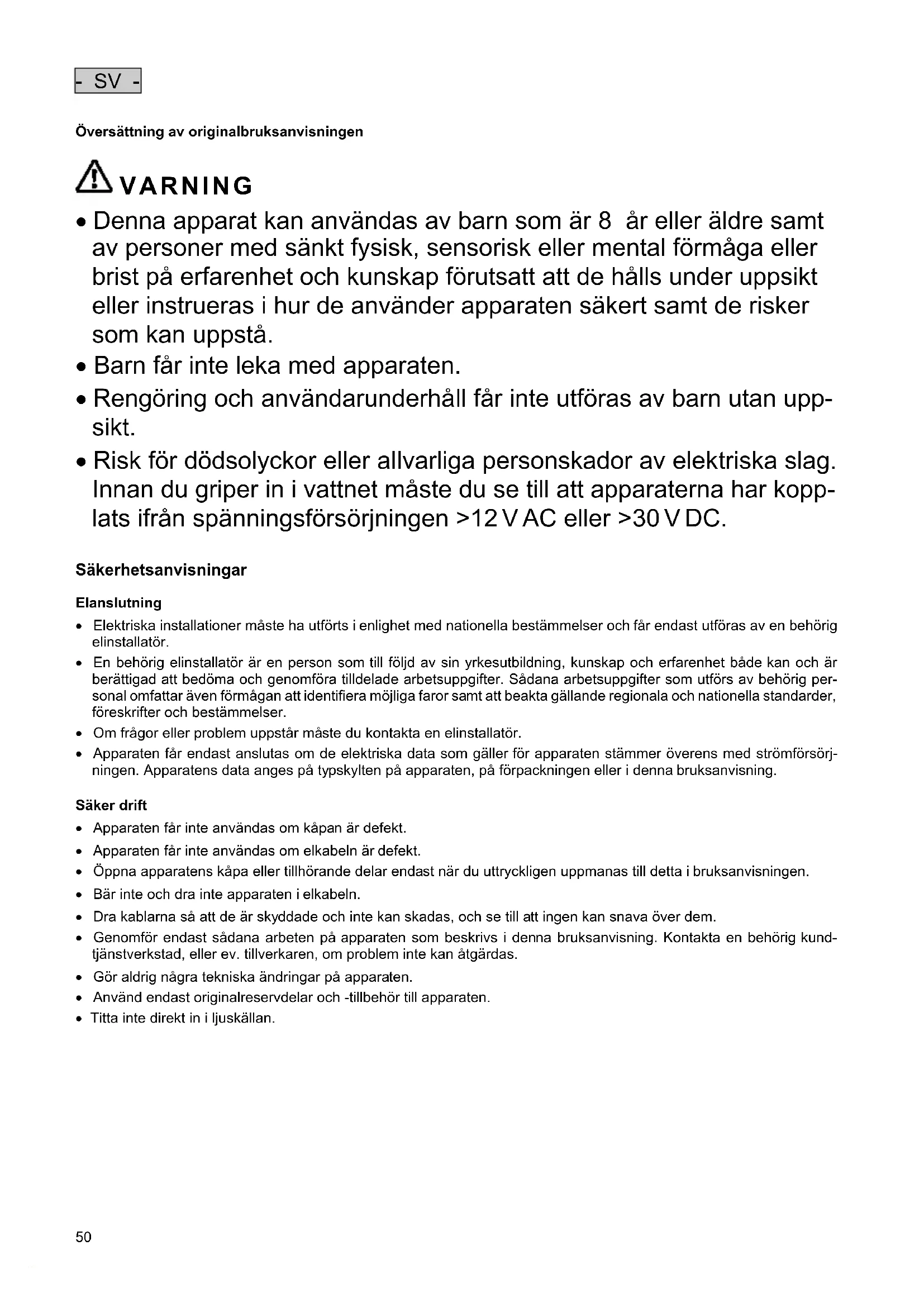 - SV -

Översättning av originalbruksanvisningen

VARNING

• Denna apparat kan användas av barn som är 8 år eller äldre samt av personer med sänkt fysisk, sensorisk eller mental förmåga eller brist på erfarenhet och kunskap förutsatt att de hålls under uppsikt eller instrueras i hur de använder apparaten säkert samt de risker som kan uppstå.
• Barn får inte leka med apparaten.
• Rengöring och användarunderhåll får inte utföras av barn utan uppsikt.
• Risk för dödsolyckor eller allvarliga personskador av elektriska slag. Innan du griper in i vattnet måste du se till att apparaterna har kopplats ifrån spänningsförsörjningen >12 V AC eller >30 V DC.

Säkerhetsanvisningar

Elanslutning
• Elektriska installationer måste ha utförts i enlighet med nationella bestämmelser och får endast utföras av en behörig elinstallatör.
• En behörig elinstallatör är en person som till följd av sin yrkesutbildning, kunskap och erfarenhet både kan och är berättigad att bedöma och genomföra tilldelade arbetsuppgifter. Sådana arbetsuppgifter som utförs av behörig personal omfattar även förmågan att identifiera möjliga faror samt att beakta gällande regionala och nationella standarder, föreskrifter och bestämmelser.
• Om frågor eller problem uppstår måste du kontakta en elinstallatör.
• Apparaten får endast anslutas om de elektriska data som gäller för apparaten stämmer överens med strömförsörjningen. Apparatens data anges på typskylten på apparaten, på förpackningen eller i denna bruksanvisning.

Säker drift
• Apparaten får inte användas om kåpan är defekt.
• Apparaten får inte användas om elkabeln är defekt.
• Öppna apparatens kåpa eller tillhörande delar endast när du uttryckligen uppmanas till detta i bruksanvisningen.
• Bär inte och dra inte apparaten i elkabeln.
• Dra kablarna så att de är skyddade och inte kan skadas, och se till att ingen kan snava över dem.
• Genomför endast sådana arbeten på apparaten som beskrivs i denna bruksanvisning. Kontakta en behörig kundtjänstverkstad, eller ev. tillverkaren, om problem inte kan åtgärdas.
• Gör aldrig några tekniska ändringar på apparaten.
• Använd endast originalreservdelar och -tillbehör till apparaten.
• Titta inte direkt in i ljuskällan.

50